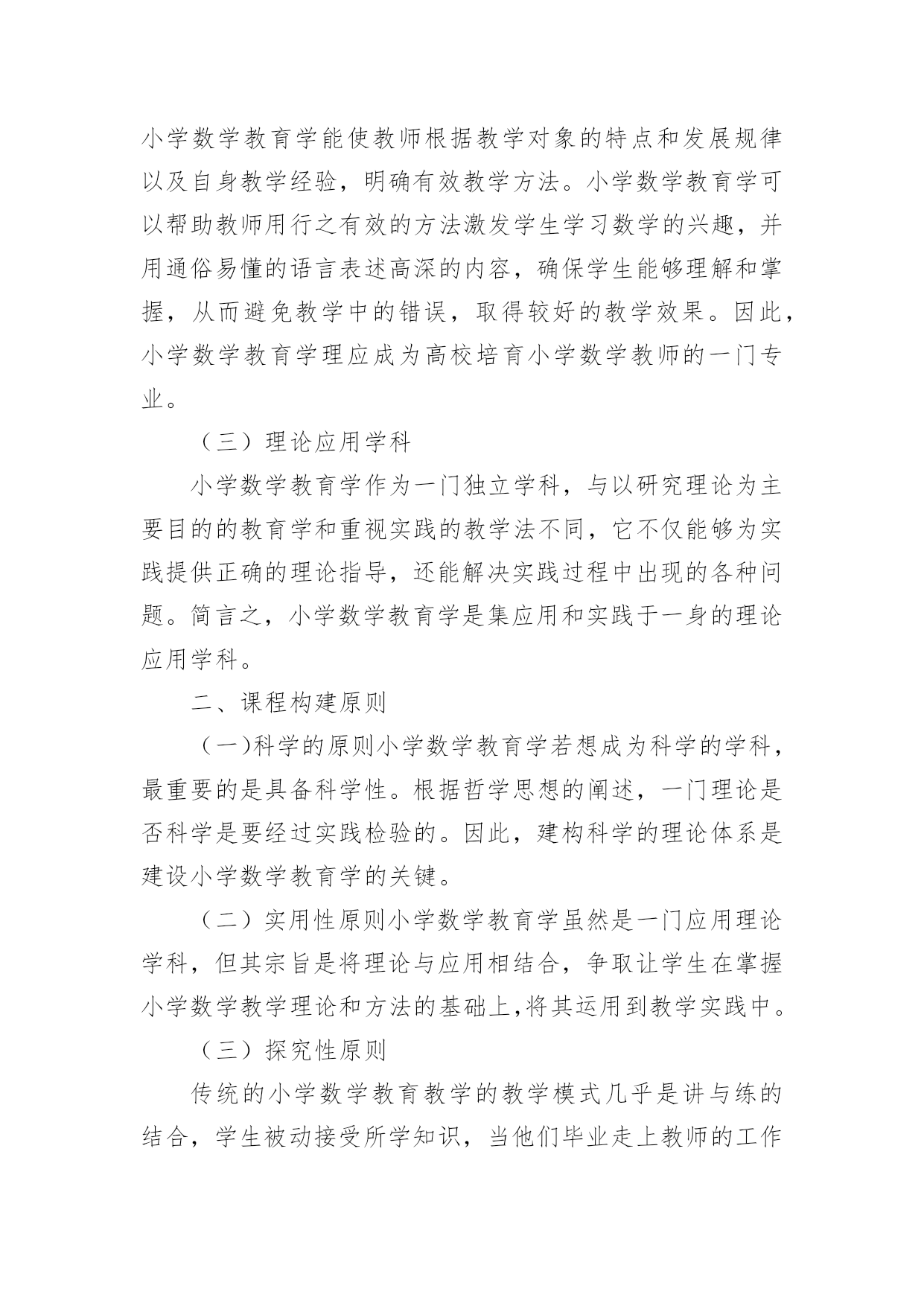 小学数学教育学能使教师根据教学对象的特点和发展规律以及自身教学经验，明确有效教学方法。小学数学教育学可以帮助教师用行之有效的方法激发学生学习数学的兴趣，并用通俗易懂的语言表述高深的内容，确保学生能够理解和掌握，从而避免教学中的错误，取得较好的教学效果。因此，小学数学教育学理应成为高校培育小学数学教师的一门专业。

（三）理论应用学科

小学数学教育学作为一门独立学科，与以研究理论为主要目的的教育学和重视实践的教学法不同，它不仅能够为实践提供正确的理论指导，还能解决实践过程中出现的各种问题。简言之，小学数学教育学是集应用和实践于一身的理论应用学科。

二、课程构建原则

（一)科学的原则小学数学教育学若想成为科学的学科，最重要的是具备科学性。根据哲学思想的阐述，一门理论是否科学是要经过实践检验的。因此，建构科学的理论体系是建设小学数学教育学的关键。

（二）实用性原则小学数学教育学虽然是一门应用理论学科，但其宗旨是将理论与应用相结合，争取让学生在掌握小学数学教学理论和方法的基础上,将其运用到教学实践中。

（三）探究性原则

传统的小学数学教育教学的教学模式几乎是讲与练的结合，学生被动接受所学知识，当他们毕业走上教师的工作